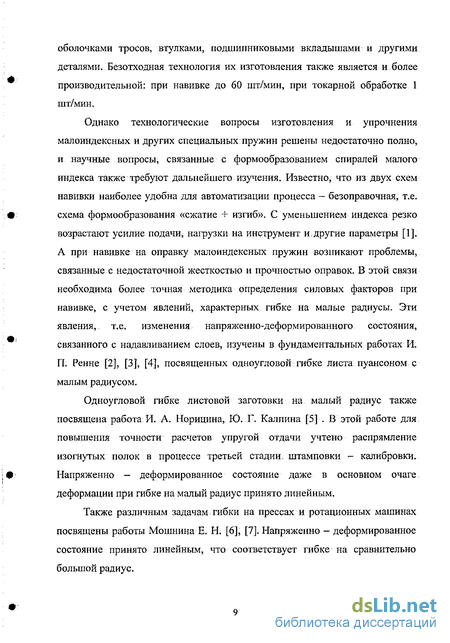 оболочками тросов, втулками, подшипниковыми вкладышами и другими деталями. Безотходная технология их изготовления также является и более производительной: при навивке до 60 шт/мин, при токарной обработке 1 шт/мин.

Однако технологические вопросы изготовления и упрочнения малоиндексных и других специальных пружин решены недостаточно полно, и научные вопросы, связанные с формообразованием спиралей малого индекса также требуют дальнейшего изучения. Известно, что из двух схем навивки наиболее удобна для автоматизации процесса – безоправочная, т.е. схема формообразования «сжатие + изгиб». С уменьшением индекса резко возрастают усилие подачи, нагрузки на инструмент и другие параметры [1]. А при навивке на оправку малоиндексных пружин возникают проблемы, связанные с недостаточной жесткостью и прочностью оправок. В этой связи необходима более точная методика определения силовых факторов при навивке, с учетом явлений, характерных гибке на малые радиусы. Эти явления, т.е. изменения напряженно-деформированного состояния, связанного с надавливанием слоев, изучены в фундаментальных работах И. П. Ренне [2], [3], [4], посвященных одноугловой гибке листа пуансоном с малым радиусом.

Одноугловой гибке листовой заготовки на малый радиус также посвящена работа И. А. Норицина, Ю. Г. Калпина [5] . В этой работе для повышения точности расчетов упругой отдачи учтено распрямление изогнутых полок в процессе третьей стадии штамповки – калибровки. Напряженно – деформированное состояние даже в основном очаге деформации при гибке на малый радиус принято линейным.

Также различным задачам гибки на прессах и ротационных машинах посвящены работы Мошнина Е. Н. [6], [7]. Напряженно – деформированное состояние принято линейным, что соответствует гибке на сравнительно большой радиус.

9

dsLib.net
библиотека диссертаций